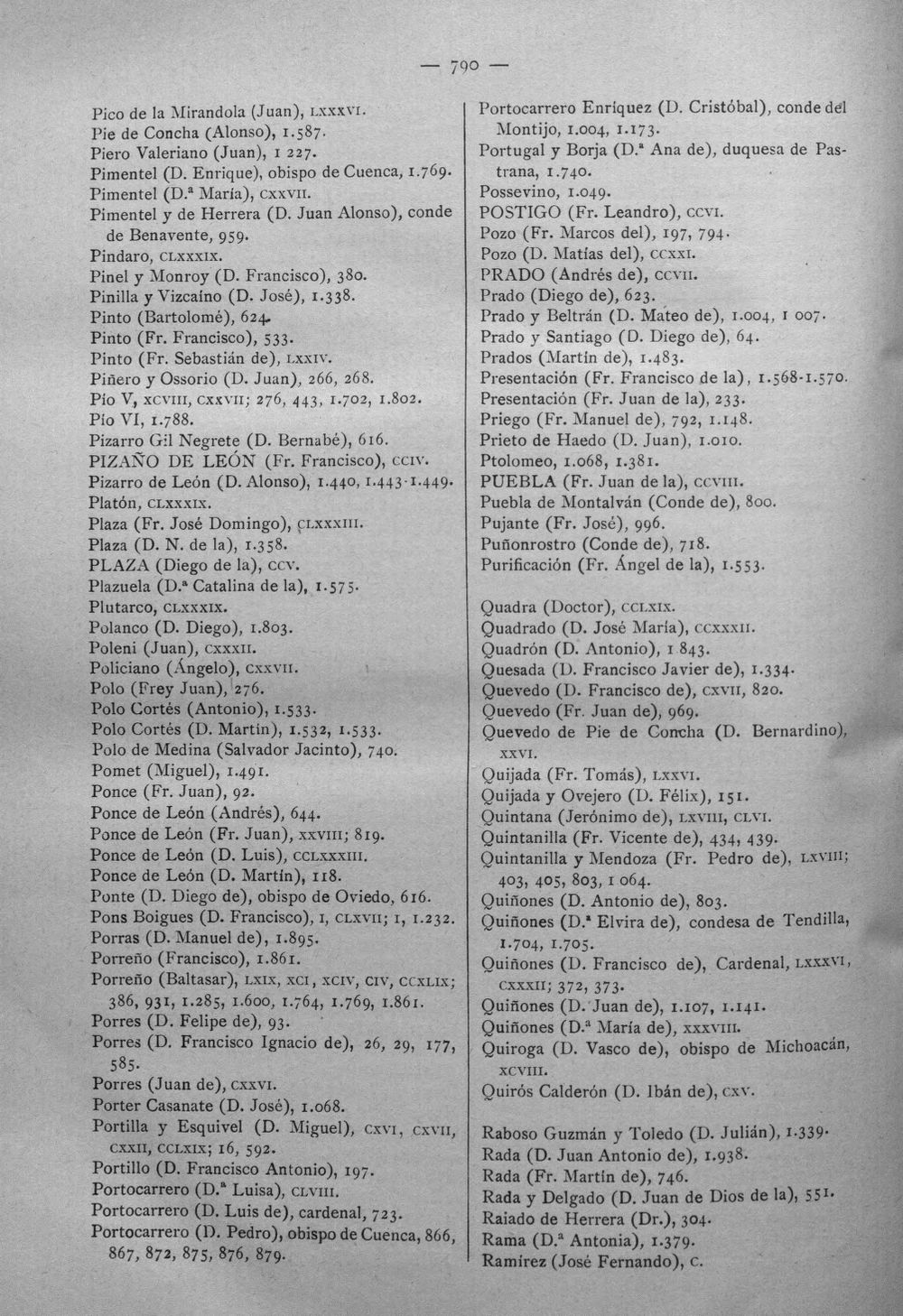 — 790 —

Pico de la Mirandola (Juan), LXXXVI.
Pie de Concha (Alonso), 1.587.
Piero Valeriano (Juan), 1 227.
Pimentel (D. Enrique), obispo de Cuenca, 1.769.
Pimentel (D.ª María), CXXVII.
Pimentel y de Herrera (D. Juan Alonso), conde de Benavente, 959.
Pindaro, CLXXXIX.
Pinel y Monroy (D. Francisco), 380.
Pinilla y Vizcaíno (D. José), 1.338.
Pinto (Bartolomé), 624.
Pinto (Fr. Francisco), 533.
Pinto (Fr. Sebastián de), LXXIV.
Piñero y Ossorio (D. Juan), 266, 268.
Pío V, XCVIII, CXXVII; 276, 443, 1.702, 1.802.
Pío VI, 1.788.
Pizarro Gil Negrete (D. Bernabé), 616.
PIZAÑO DE LEÓN (Fr. Francisco), CCIV.
Pizarro de León (D. Alonso), 1.440, 1.443-1.449.
Platón, CLXXXIX.
Plaza (Fr. José Domingo), CLXXXIII.
Plaza (D. N. de la), 1.358.
PLAZA (Diego de la), CCV.
Plazuela (D.ª Catalina de la), 1.575.
Plutarco, CLXXXIX.
Polanco (D. Diego), 1.803.
Poleni (Juan), CXXXII.
Policiano (Ángelo), CXXVII.
Polo (Frey Juan), 276.
Polo Cortés (Antonio), 1.533.
Polo Cortés (D. Martín), 1.532, 1.533.
Polo de Medina (Salvador Jacinto), 740.
Pomet (Miguel), 1.491.
Ponce (Fr. Juan), 92.
Ponce de León (Andrés), 644.
Ponce de León (Fr. Juan), XXVIII; 819.
Ponce de León (D. Luis), CCLXXXIII.
Ponce de León (D. Martín), 118.
Ponte (D. Diego de), obispo de Oviedo, 616.
Pons Boigues (D. Francisco), I, CLXVII; 1, 1.232.
Porras (D. Manuel de), 1.895.
Porreño (Francisco), 1.861.
Porreño (Baltasar), LXIX, XCI, XCIV, CIV, CCXLIX; 386, 931, 1.285, 1.600, 1.764, 1.769, 1.861.
Porres (D. Felipe de), 93.
Porres (D. Francisco Ignacio de), 26, 29, 177, 585.
Porres (Juan de), CXXVI.
Porter Casanate (D. José), 1.068.
Portilla y Esquivel (D. Miguel), CXVI, CXVII, CXXII, CCLXIX; 16, 592.
Portillo (D. Francisco Antonio), 197.
Portocarrero (D.ª Luisa), CLVIII.
Portocarrero (D. Luis de), cardenal, 723.
Portocarrero (D. Pedro), obispo de Cuenca, 866, 867, 872, 875, 876, 879.

Portocarrero Enríquez (D. Cristóbal), conde del Montijo, 1.004, 1.173.
Portugal y Borja (D.ª Ana de), duquesa de Pastrana, 1.740.
Possevino, 1.049.
POSTIGO (Fr. Leandro), CCVI.
Pozo (Fr. Marcos del), 197, 794.
Pozo (D. Matías del), CCXXI.
PRADO (Andrés de), CCVII.
Prado (Diego de), 623.
Prado y Beltrán (D. Mateo de), 1.004, 1 007.
Prado y Santiago (D. Diego de), 64.
Prados (Martín de), 1.483.
Presentación (Fr. Francisco de la), 1.568-1.570.
Presentación (Fr. Juan de la), 233.
Priego (Fr. Manuel de), 792, 1.148.
Prieto de Haedo (D. Juan), 1.010.
Ptolomeo, 1.068, 1.381.
PUEBLA (Fr. Juan de la), CCVIII.
Puebla de Montalván (Conde de), 800.
Pujante (Fr. José), 996.
Puñonrostro (Conde de), 718.
Purificación (Fr. Ángel de la), 1.553.

Quadra (Doctor), CCLXIX.
Quadrado (D. José María), CCXXXII.
Quadrón (D. Antonio), 1 843.
Quesada (D. Francisco Javier de), 1.334.
Quevedo (D. Francisco de), CXVII, 820.
Quevedo (Fr. Juan de), 969.
Quevedo de Pie de Concha (D. Bernardino), XXVI.
Quijada (Fr. Tomás), LXXVI.
Quijada y Ovejero (D. Félix), 151.
Quintana (Jerónimo de), LXVIII, CLVI.
Quintanilla (Fr. Vicente de), 434, 439.
Quintanilla y Mendoza (Fr. Pedro de), LXVIII; 403, 405, 803, 1 064.
Quiñones (D. Antonio de), 803.
Quiñones (D.ª Elvira de), condesa de Tendilla, 1.704, 1.705.
Quiñones (D. Francisco de), Cardenal, LXXXVI, CXXXII; 372, 373.
Quiñones (D. Juan de), 1.107, 1.141.
Quiñones (D.ª María de), XXXVIII.
Quiroga (D. Vasco de), obispo de Michoacán, XCVIII.
Quirós Calderón (D. Ibán de), CXV.

Raboso Guzmán y Toledo (D. Julián), 1.339.
Rada (D. Juan Antonio de), 1.938.
Rada (Fr. Martín de), 746.
Rada y Delgado (D. Juan de Dios de la), 551.
Raiado de Herrera (Dr.), 304.
Rama (D.ª Antonia), 1.379.
Ramírez (José Fernando), C.